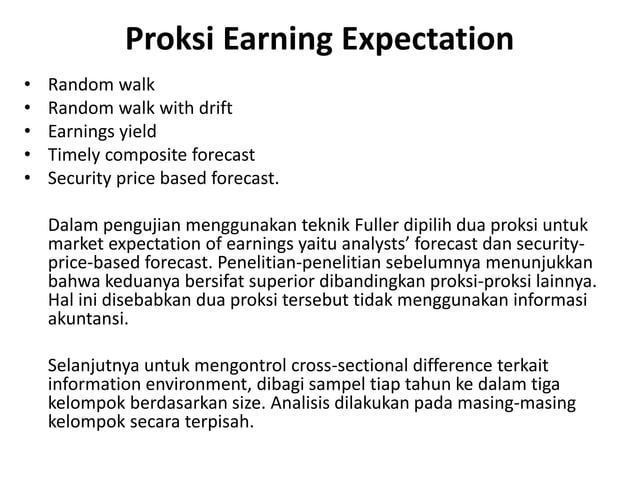 Proksi Earning Expectation

• Random walk
• Random walk with drift
• Earnings yield
• Timely composite forecast
• Security price based forecast.

Dalam pengujian menggunakan teknik Fuller dipilih dua proksi untuk market expectation of earnings yaitu analysts' forecast dan security-price-based forecast. Penelitian-penelitian sebelumnya menunjukkan bahwa keduanya bersifat superior dibandingkan proksi-proksi lainnya. Hal ini disebabkan dua proksi tersebut tidak menggunakan informasi akuntansi.

Selanjutnya untuk mengontrol cross-sectional difference terkait information environment, dibagi sampel tiap tahun ke dalam tiga kelompok berdasarkan size. Analisis dilakukan pada masing-masing kelompok secara terpisah.